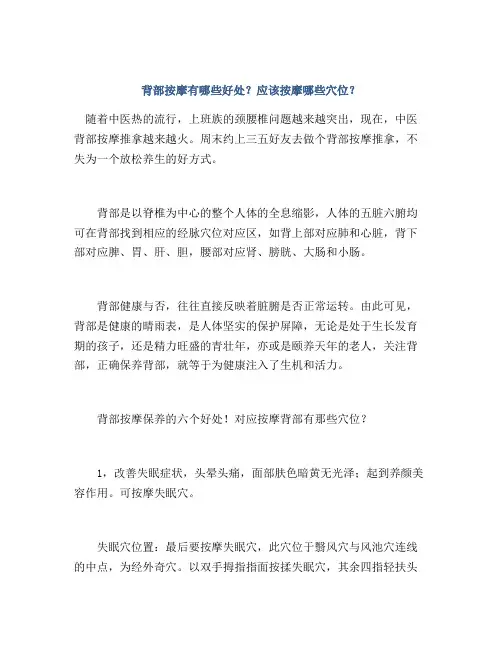 背部按摩有哪些好处？应该按摩哪些穴位？

随着中医热的流行，上班族的颈腰椎问题越来越突出，现在，中医背部按摩推拿越来越火。周末约上三五好友去做个背部按摩推拿，不失为一个放松养生的好方式。

背部是以脊椎为中心的整个人体的全息缩影，人体的五脏六腑均可在背部找到相应的经脉穴位对应区，如背上部对应肺和心脏，背下部对应脾、胃、肝、胆，腰部对应肾、膀胱、大肠和小肠。

背部健康与否，往往直接反映着脏腑是否正常运转。由此可见，背部是健康的晴雨表，是人体坚实的保护屏障，无论是处于生长发育期的孩子，还是精力旺盛的青壮年，亦或是颐养天年的老人，关注背部，正确保养背部，就等于为健康注入了生机和活力。

背部按摩保养的六个好处！对应按摩背部有那些穴位？

1，改善失眠症状，头晕头痛，面部肤色暗黄无光泽；起到养颜美容作用。可按摩失眠穴。

失眠穴位置：最后要按摩失眠穴，此穴位于翳风穴与风池穴连线的中点，为经外奇穴。以双手拇指指面按揉失眠穴，其余四指轻扶头